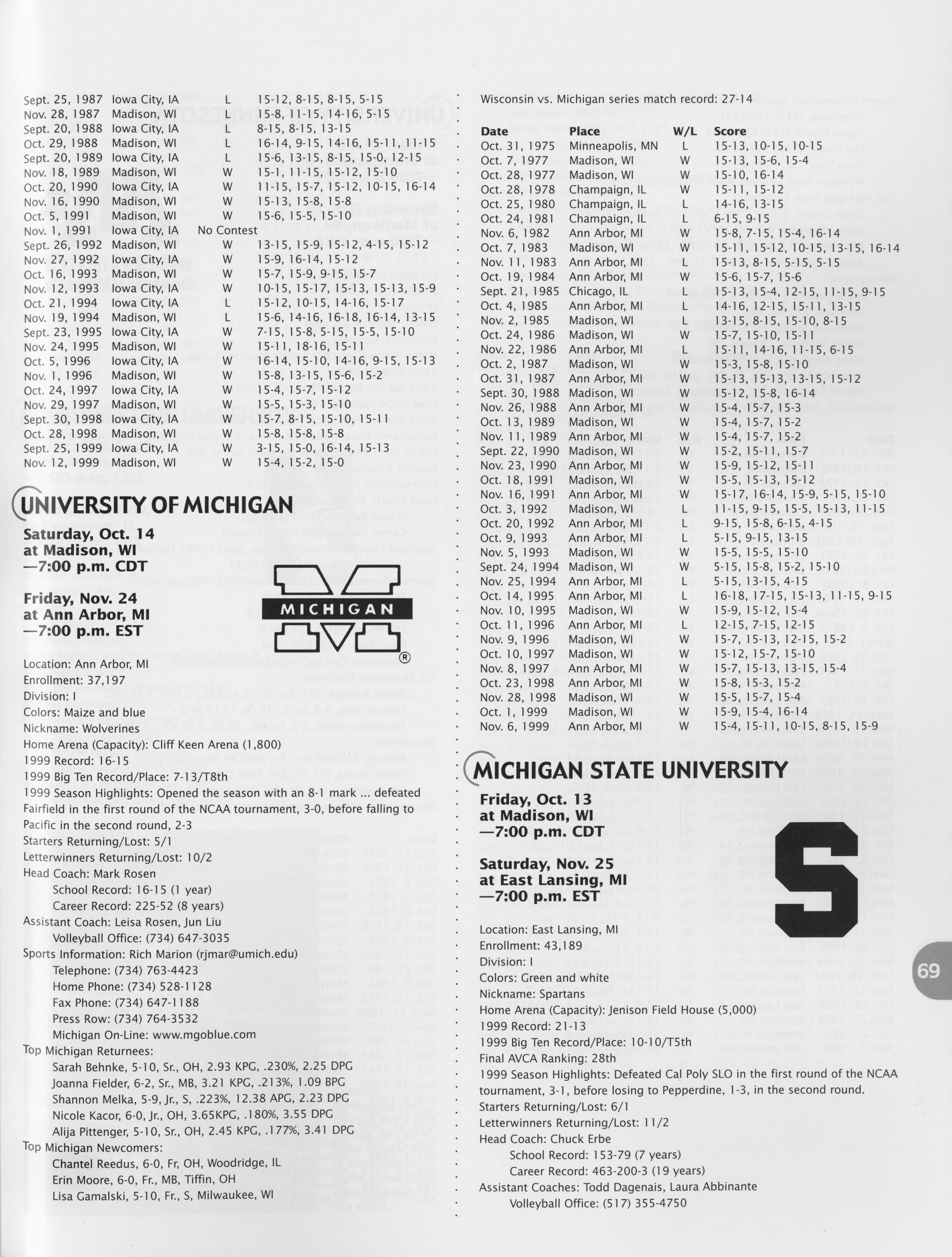 | | | | |
|---|---|---|---|
| Sept. 25, 1987 | Iowa City, IA | L | 15-12, 8-15, 8-15, 5-15 |
| Nov. 28, 1987 | Madison, WI | L | 15-8, 11-15, 14-16, 5-15 |
| Sept. 20, 1988 | Iowa City, IA | L | 8-15, 8-15, 13-15 |
| Oct. 29, 1988 | Madison, WI | L | 16-14, 9-15, 14-16, 15-11, 11-15 |
| Sept. 20, 1989 | Iowa City, IA | L | 15-6, 13-15, 8-15, 15-0, 12-15 |
| Nov. 18, 1989 | Madison, WI | W | 15-1, 11-15, 15-12, 15-10 |
| Oct. 20, 1990 | Iowa City, IA | W | 11-15, 15-7, 15-12, 10-15, 16-14 |
| Nov. 16, 1990 | Madison, WI | W | 15-13, 15-8, 15-8 |
| Oct. 5, 1991 | Madison, WI | W | 15-6, 15-5, 15-10 |
| Nov. 1, 1991 | Iowa City, IA | No Contest | |
| Sept. 26, 1992 | Madison, WI | W | 13-15, 15-9, 15-12, 4-15, 15-12 |
| Nov. 27, 1992 | Iowa City, IA | W | 15-9, 16-14, 15-12 |
| Oct. 16, 1993 | Madison, WI | W | 15-7, 15-9, 9-15, 15-7 |
| Nov. 12, 1993 | Iowa City, IA | W | 10-15, 15-17, 15-13, 15-13, 15-9 |
| Oct. 21, 1994 | Iowa City, IA | L | 15-12, 10-15, 14-16, 15-17 |
| Nov. 19, 1994 | Madison, WI | L | 15-6, 14-16, 16-18, 16-14, 13-15 |
| Sept. 23, 1995 | Iowa City, IA | W | 7-15, 15-8, 5-15, 15-5, 15-10 |
| Nov. 24, 1995 | Madison, WI | W | 15-11, 18-16, 15-11 |
| Oct. 5, 1996 | Iowa City, IA | W | 16-14, 15-10, 14-16, 9-15, 15-13 |
| Nov. 1, 1996 | Madison, WI | W | 15-8, 13-15, 15-6, 15-2 |
| Oct. 24, 1997 | Iowa City, IA | W | 15-4, 15-7, 15-12 |
| Nov. 29, 1997 | Madison, WI | W | 15-5, 15-3, 15-10 |
| Sept. 30, 1998 | Iowa City, IA | W | 15-7, 8-15, 15-10, 15-11 |
| Oct. 28, 1998 | Madison, WI | W | 15-8, 15-8, 15-8 |
| Sept. 25, 1999 | Iowa City, IA | W | 3-15, 15-0, 16-14, 15-13 |
| Nov. 12, 1999 | Madison, WI | W | 15-4, 15-2, 15-0 |

UNIVERSITY OF MICHIGAN

Saturday, Oct. 14
at Madison, WI
—7:00 p.m. CDT

Friday, Nov. 24
at Ann Arbor, MI
—7:00 p.m. EST

MICHIGAN

Location: Ann Arbor, MI
Enrollment: 37,197
Division: I
Colors: Maize and blue
Nickname: Wolverines
Home Arena (Capacity): Cliff Keen Arena (1,800)
1999 Record: 16-15
1999 Big Ten Record/Place: 7-13/T8th
1999 Season Highlights: Opened the season with an 8-1 mark ... defeated Fairfield in the first round of the NCAA tournament, 3-0, before falling to Pacific in the second round, 2-3
Starters Returning/Lost: 5/1
Letterwinners Returning/Lost: 10/2
Head Coach: Mark Rosen
School Record: 16-15 (1 year)
Career Record: 225-52 (8 years)
Assistant Coach: Leisa Rosen, Jun Liu
Volleyball Office: (734) 647-3035
Sports Information: Rich Marion (rjmar@umich.edu)
Telephone: (734) 763-4423
Home Phone: (734) 528-1128
Fax Phone: (734) 647-1188
Press Row: (734) 764-3532
Michigan On-Line: www.mgoblue.com
Top Michigan Returnees:
Sarah Behnke, 5-10, Sr., OH, 2.93 KPG, .230%, 2.25 DPG
Joanna Fielder, 6-2, Sr., MB, 3.21 KPG, .213%, 1.09 BPG
Shannon Melka, 5-9, Jr., S, .223%, 12.38 APG, 2.23 DPG
Nicole Kacor, 6-0, Jr., OH, 3.65KPG, .180%, 3.55 DPG
Alija Pittenger, 5-10, Sr., OH, 2.45 KPG, .177%, 3.41 DPG
Top Michigan Newcomers:
Chantel Reedus, 6-0, Fr, OH, Woodridge, IL
Erin Moore, 6-0, Fr., MB, Tiffin, OH
Lisa Gamalski, 5-10, Fr., S, Milwaukee, WI

Wisconsin vs. Michigan series match record: 27-14

| Date | Place | W/L | Score |
|---|---|---|---|
| Oct. 31, 1975 | Minneapolis, MN | L | 15-13, 10-15, 10-15 |
| Oct. 7, 1977 | Madison, WI | W | 15-13, 15-6, 15-4 |
| Oct. 28, 1977 | Madison, WI | W | 15-10, 16-14 |
| Oct. 28, 1978 | Champaign, IL | W | 15-11, 15-12 |
| Oct. 25, 1980 | Champaign, IL | L | 14-16, 13-15 |
| Oct. 24, 1981 | Champaign, IL | L | 6-15, 9-15 |
| Nov. 6, 1982 | Ann Arbor, MI | W | 15-8, 7-15, 15-4, 16-14 |
| Oct. 7, 1983 | Madison, WI | W | 15-11, 15-12, 10-15, 13-15, 16-14 |
| Nov. 11, 1983 | Ann Arbor, MI | L | 15-13, 8-15, 5-15, 5-15 |
| Oct. 19, 1984 | Ann Arbor, MI | W | 15-6, 15-7, 15-6 |
| Sept. 21, 1985 | Chicago, IL | L | 15-13, 15-4, 12-15, 11-15, 9-15 |
| Oct. 4, 1985 | Ann Arbor, MI | L | 14-16, 12-15, 15-11, 13-15 |
| Nov. 2, 1985 | Madison, WI | L | 13-15, 8-15, 15-10, 8-15 |
| Oct. 24, 1986 | Madison, WI | W | 15-7, 15-10, 15-11 |
| Nov. 22, 1986 | Ann Arbor, MI | L | 15-11, 14-16, 11-15, 6-15 |
| Oct. 2, 1987 | Madison, WI | W | 15-3, 15-8, 15-10 |
| Oct. 31, 1987 | Ann Arbor, MI | W | 15-13, 15-13, 13-15, 15-12 |
| Sept. 30, 1988 | Madison, WI | W | 15-12, 15-8, 16-14 |
| Nov. 26, 1988 | Ann Arbor, MI | W | 15-4, 15-7, 15-3 |
| Oct. 13, 1989 | Madison, WI | W | 15-4, 15-7, 15-2 |
| Nov. 11, 1989 | Ann Arbor, MI | W | 15-4, 15-7, 15-2 |
| Sept. 22, 1990 | Madison, WI | W | 15-2, 15-11, 15-7 |
| Nov. 23, 1990 | Ann Arbor, MI | W | 15-9, 15-12, 15-11 |
| Oct. 18, 1991 | Madison, WI | W | 15-5, 15-13, 15-12 |
| Nov. 16, 1991 | Ann Arbor, MI | W | 15-17, 16-14, 15-9, 5-15, 15-10 |
| Oct. 3, 1992 | Madison, WI | L | 11-15, 9-15, 15-5, 15-13, 11-15 |
| Oct. 20, 1992 | Ann Arbor, MI | L | 9-15, 15-8, 6-15, 4-15 |
| Oct. 9, 1993 | Ann Arbor, MI | L | 5-15, 9-15, 13-15 |
| Nov. 5, 1993 | Madison, WI | W | 15-5, 15-5, 15-10 |
| Sept. 24, 1994 | Madison, WI | W | 5-15, 15-8, 15-2, 15-10 |
| Nov. 25, 1994 | Ann Arbor, MI | L | 5-15, 13-15, 4-15 |
| Oct. 14, 1995 | Ann Arbor, MI | L | 16-18, 17-15, 15-13, 11-15, 9-15 |
| Nov. 10, 1995 | Madison, WI | W | 15-9, 15-12, 15-4 |
| Oct. 11, 1996 | Ann Arbor, MI | L | 12-15, 7-15, 12-15 |
| Nov. 9, 1996 | Madison, WI | W | 15-7, 15-13, 12-15, 15-2 |
| Oct. 10, 1997 | Madison, WI | W | 15-12, 15-7, 15-10 |
| Nov. 8, 1997 | Ann Arbor, MI | W | 15-7, 15-13, 13-15, 15-4 |
| Oct. 23, 1998 | Ann Arbor, MI | W | 15-8, 15-3, 15-2 |
| Nov. 28, 1998 | Madison, WI | W | 15-5, 15-7, 15-4 |
| Oct. 1, 1999 | Madison, WI | W | 15-9, 15-4, 16-14 |
| Nov. 6, 1999 | Ann Arbor, MI | W | 15-4, 15-11, 10-15, 8-15, 15-9 |

MICHIGAN STATE UNIVERSITY

Friday, Oct. 13
at Madison, WI
—7:00 p.m. CDT

Saturday, Nov. 25
at East Lansing, MI
—7:00 p.m. EST

S

Location: East Lansing, MI
Enrollment: 43,189
Division: I
Colors: Green and white
Nickname: Spartans
Home Arena (Capacity): Jenison Field House (5,000)
1999 Record: 21-13
1999 Big Ten Record/Place: 10-10/T5th
Final AVCA Ranking: 28th
1999 Season Highlights: Defeated Cal Poly SLO in the first round of the NCAA tournament, 3-1, before losing to Pepperdine, 1-3, in the second round.
Starters Returning/Lost: 6/1
Letterwinners Returning/Lost: 11/2
Head Coach: Chuck Erbe
School Record: 153-79 (7 years)
Career Record: 463-200-3 (19 years)
Assistant Coaches: Todd Dagenais, Laura Abbinante
Volleyball Office: (517) 355-4750

69